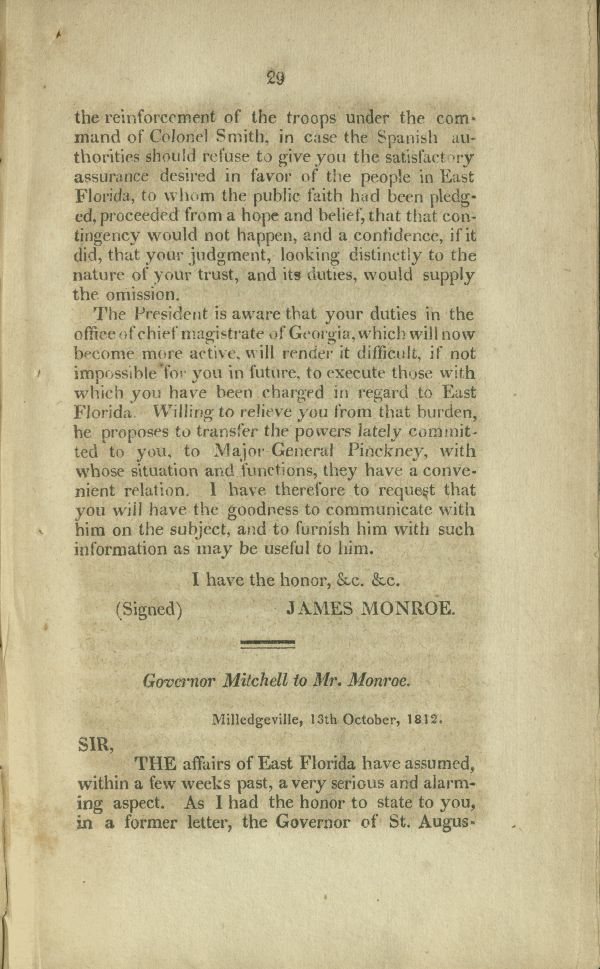 29

the reinforcement of the troops under the command of Colonel Smith, in case the Spanish authorities should refuse to give you the satisfactory assurance desired in favor of the people in East Florida, to whom the public faith had been pledged, proceeded from a hope and belief, that that contingency would not happen, and a confidence, if it did, that your judgment, looking distinctly to the nature of your trust, and its duties, would supply the omission.

The President is aware that your duties in the office of chief magistrate of Georgia, which will now become more active, will render it difficult, if not impossible for you in future, to execute those with which you have been charged in regard to East Florida. Willing to relieve you from that burden, he proposes to transfer the powers lately committed to you, to Major General Pinckney, with whose situation and functions, they have a convenient relation. I have therefore to request that you will have the goodness to communicate with him on the subject, and to furnish him with such information as may be useful to him.

I have the honor, &c. &c.

(Signed) JAMES MONROE.

Governor Mitchell to Mr. Monroe.

Milledgeville, 13th October, 1812.

SIR,

THE affairs of East Florida have assumed, within a few weeks past, a very serious and alarming aspect. As I had the honor to state to you, in a former letter, the Governor of St. Augus-